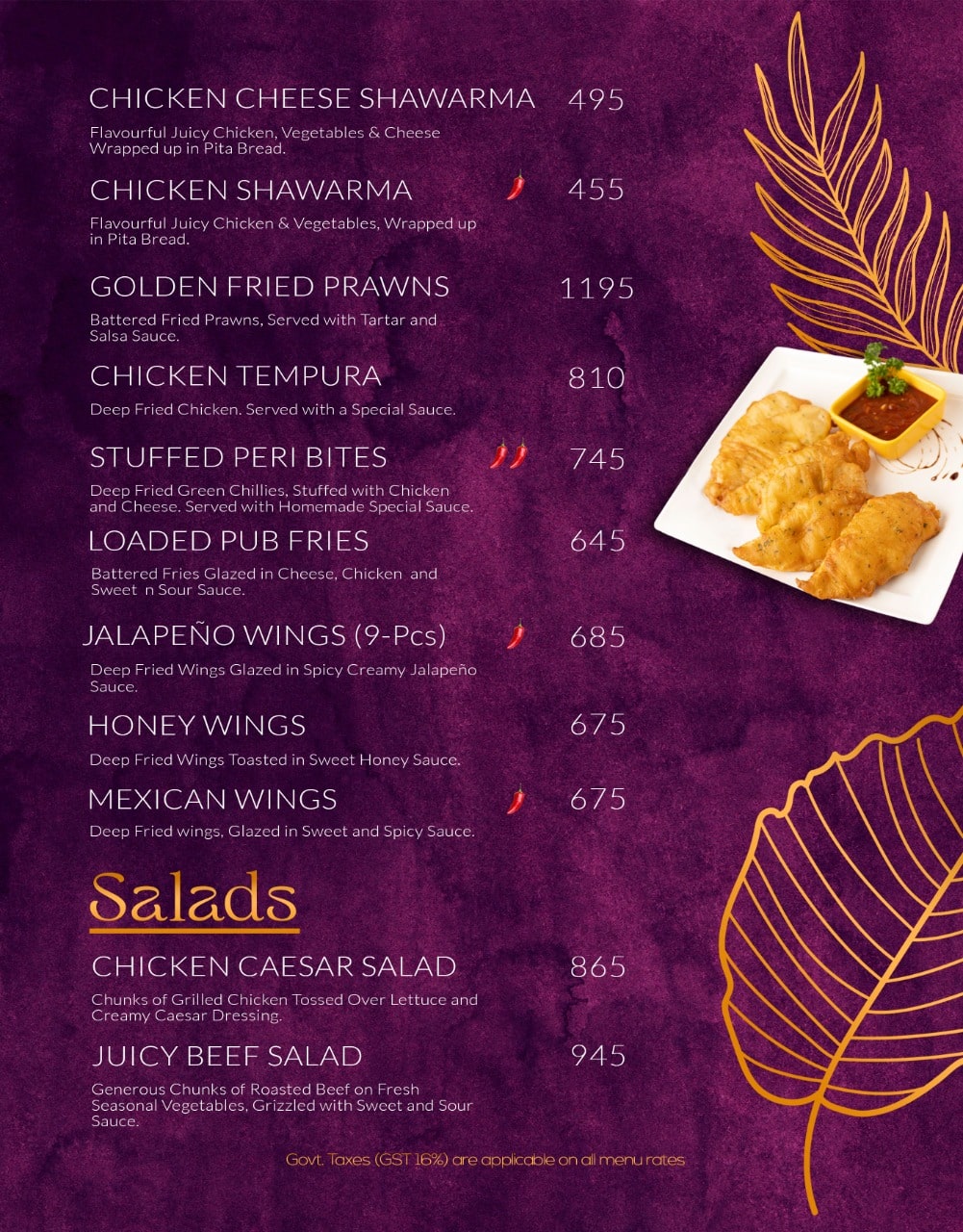 CHICKEN CHEESE SHAWARMA 495

Flavourful Juicy Chicken, Vegetables & Cheese Wrapped up in Pita Bread.

CHICKEN SHAWARMA 455

Flavourful Juicy Chicken & Vegetables, Wrapped up in Pita Bread.

GOLDEN FRIED PRAWNS 1195

Battered Fried Prawns, Served with Tartar and Salsa Sauce.

CHICKEN TEMPURA 810

Deep Fried Chicken. Served with a Special Sauce.

STUFFED PERI BITES 745

Deep Fried Green Chillies, Stuffed with Chicken and Cheese. Served with Homemade Special Sauce.

LOADED PUB FRIES 645

Battered Fries Glazed in Cheese, Chicken and Sweet n Sour Sauce.

JALAPEÑO WINGS (9-Pcs) 685

Deep Fried Wings Glazed in Spicy Creamy Jalapeño Sauce.

HONEY WINGS 675

Deep Fried Wings Toasted in Sweet Honey Sauce.

MEXICAN WINGS 675

Deep Fried wings, Glazed in Sweet and Spicy Sauce.

Salads

CHICKEN CAESAR SALAD 865

Chunks of Grilled Chicken Tossed Over Lettuce and Creamy Caesar Dressing.

JUICY BEEF SALAD 945

Generous Chunks of Roasted Beef on Fresh Seasonal Vegetables, Grizzled with Sweet and Sour Sauce.

Govt. Taxes (GST 16%) are applicable on all menu rates